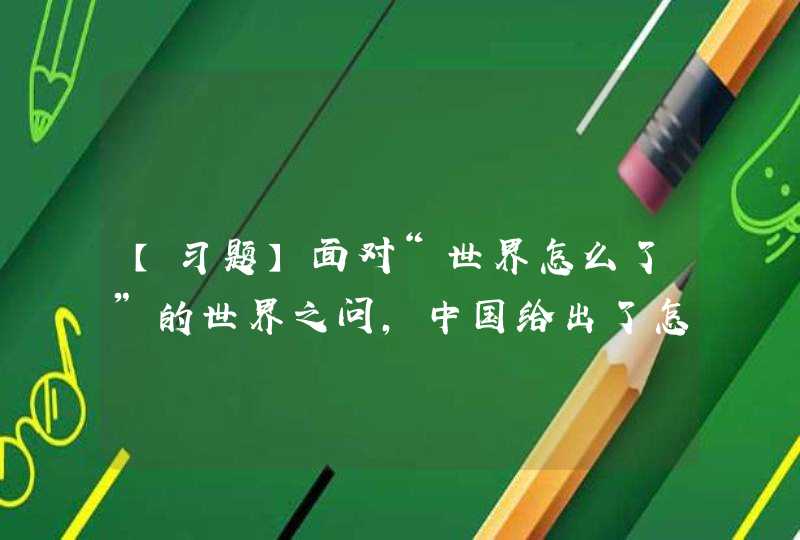 【习题】面对“世界怎么了”的世界之问，中国给出了怎